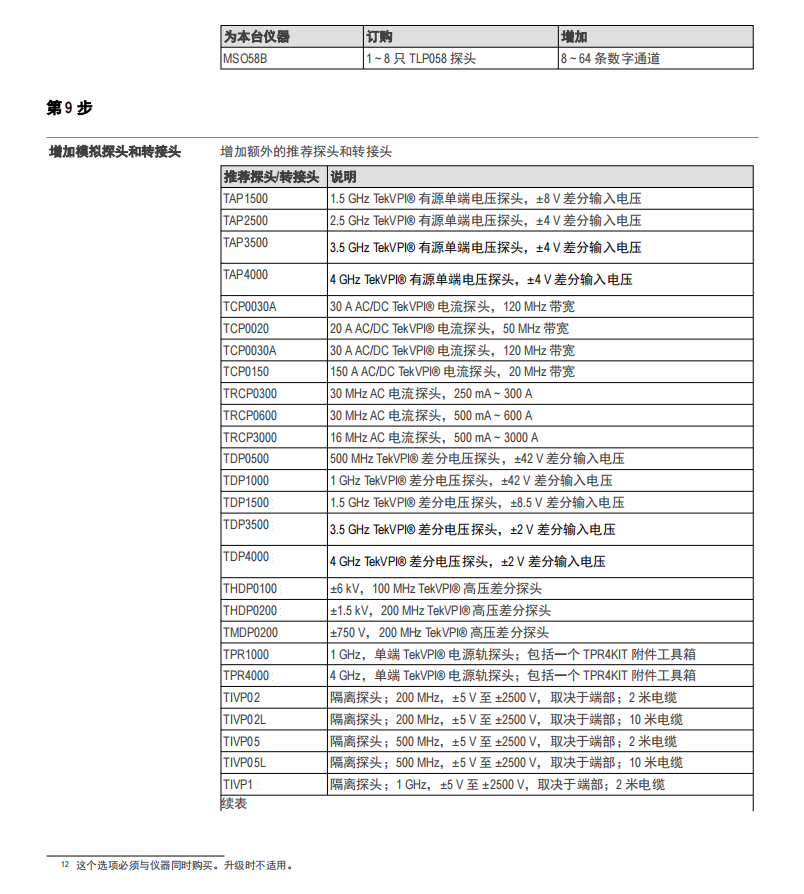 | 为本台仪器 | 订购 | 增加 |
|---|---|---|
| MSO58B | 1 ~ 8 只 TLP058 探头 | 8 ~ 64 条数字通道 |

第 9 步

增加模拟探头和转接头

增加额外的推荐探头和转接头

| 推荐探头/转接头 | 说明 |
|---|---|
| TAP1500 | 1.5 GHz TekVPI® 有源单端电压探头，±8 V 差分输入电压 |
| TAP2500 | 2.5 GHz TekVPI® 有源单端电压探头，±4 V 差分输入电压 |
| TAP3500 | 3.5 GHz TekVPI® 有源单端电压探头，±4 V 差分输入电压 |
| TAP4000 | 4 GHz TekVPI® 有源单端电压探头，±4 V 差分输入电压 |
| TCP0030A | 30 A AC/DC TekVPI® 电流探头，120 MHz 带宽 |
| TCP0020 | 20 A AC/DC TekVPI® 电流探头，50 MHz 带宽 |
| TCP0030A | 30 A AC/DC TekVPI® 电流探头，120 MHz 带宽 |
| TCP0150 | 150 A AC/DC TekVPI® 电流探头，20 MHz 带宽 |
| TRCP0300 | 30 MHz AC 电流探头，250 mA ~ 300 A |
| TRCP0600 | 30 MHz AC 电流探头，500 mA ~ 600 A |
| TRCP3000 | 16 MHz AC 电流探头，500 mA ~ 3000 A |
| TDP0500 | 500 MHz TekVPI® 差分电压探头，±42 V 差分输入电压 |
| TDP1000 | 1 GHz TekVPI® 差分电压探头，±42 V 差分输入电压 |
| TDP1500 | 1.5 GHz TekVPI® 差分电压探头，±8.5 V 差分输入电压 |
| TDP3500 | 3.5 GHz TekVPI® 差分电压探头，±2 V 差分输入电压 |
| TDP4000 | 4 GHz TekVPI® 差分电压探头，±2 V 差分输入电压 |
| THDP0100 | ±6 kV，100 MHz TekVPI® 高压差分探头 |
| THDP0200 | ±1.5 kV，200 MHz TekVPI® 高压差分探头 |
| TMDP0200 | ±750 V，200 MHz TekVPI® 高压差分探头 |
| TPR1000 | 1 GHz，单端 TekVPI® 电源轨探头；包括一个 TPR4KIT 附件工具箱 |
| TPR4000 | 4 GHz，单端 TekVPI® 电源轨探头；包括一个 TPR4KIT 附件工具箱 |
| TIVP02 | 隔离探头；200 MHz，±5 V 至 ±2500 V，取决于端部；2 米电缆 |
| TIVP02L | 隔离探头；200 MHz，±5 V 至 ±2500 V，取决于端部；10 米电缆 |
| TIVP05 | 隔离探头；500 MHz，±5 V 至 ±2500 V，取决于端部；2 米电缆 |
| TIVP05L | 隔离探头；500 MHz，±5 V 至 ±2500 V，取决于端部；10 米电缆 |
| TIVP1 | 隔离探头；1 GHz，±5 V 至 ±2500 V，取决于端部；2 米电缆 |

续表

12 这个选项必须与仪器同时购买。升级时不适用。